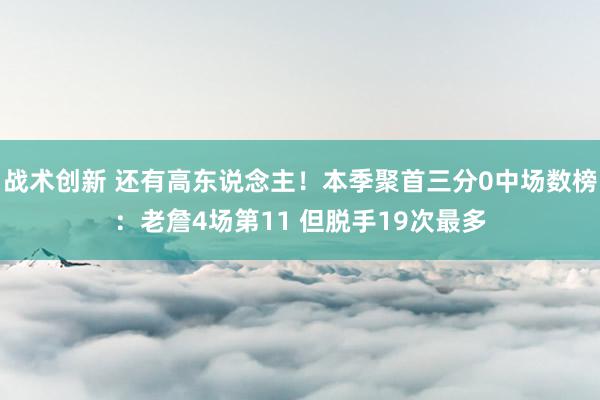 战术创新 还有高东说念主！本季聚首三分0中场数榜：老詹4场第11 但脱手19次最多